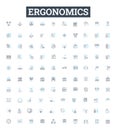 ERGONOMICS